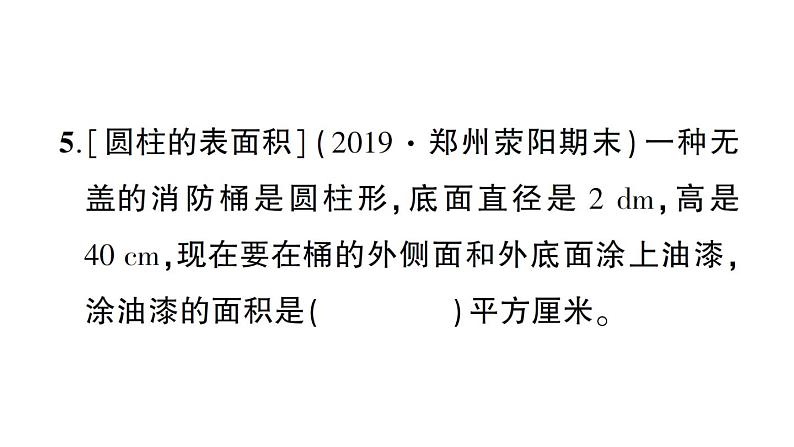 5.[圆柱的表面积](2019·郑州荥阳期末)一种无盖的消防桶是圆柱形,底面直径是 2 dm,高是 40 cm,现在要在桶的外侧面和外底面涂上油漆,涂油漆的面积是(　　　　)平方厘米。